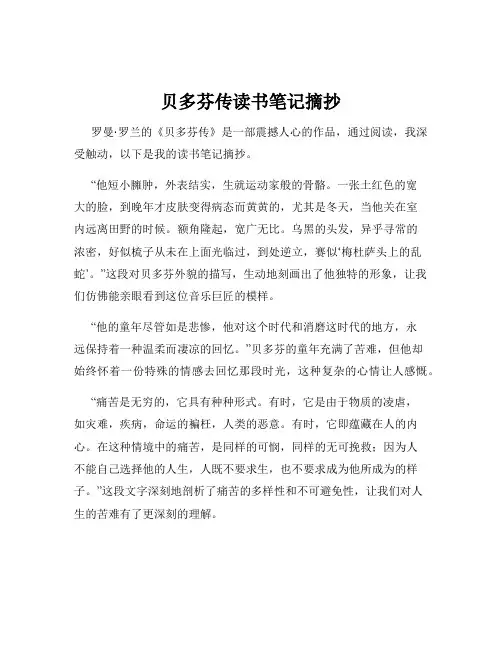 贝多芬传读书笔记摘抄

罗曼·罗兰的《贝多芬传》是一部震撼人心的作品，通过阅读，我深受触动，以下是我的读书笔记摘抄。

“他短小臃肿，外表结实，生就运动家般的骨骼。一张土红色的宽大的脸，到晚年才皮肤变得病态而黄黄的，尤其是冬天，当他关在室内远离田野的时候。额角隆起，宽广无比。乌黑的头发，异乎寻常的浓密，好似梳子从未在上面光临过，到处逆立，赛似‘梅杜萨头上的乱蛇’。”这段对贝多芬外貌的描写，生动地刻画出了他独特的形象，让我们仿佛能亲眼看到这位音乐巨匠的模样。

“他的童年尽管如是悲惨，他对这个时代和消磨这时代的地方，永远保持着一种温柔而凄凉的回忆。”贝多芬的童年充满了苦难，但他却始终怀着一份特殊的情感去回忆那段时光，这种复杂的心情让人感慨。

“痛苦是无穷的，它具有种种形式。有时，它是由于物质的凌虐，如灾难，疾病，命运的褊枉，人类的恶意。有时，它即蕴藏在人的内心。在这种情境中的痛苦，是同样的可悯，同样的无可挽救；因为人不能自己选择他的人生，人既不要求生，也不要求成为他所成为的样子。”这段文字深刻地剖析了痛苦的多样性和不可避免性，让我们对人生的苦难有了更深刻的理解。